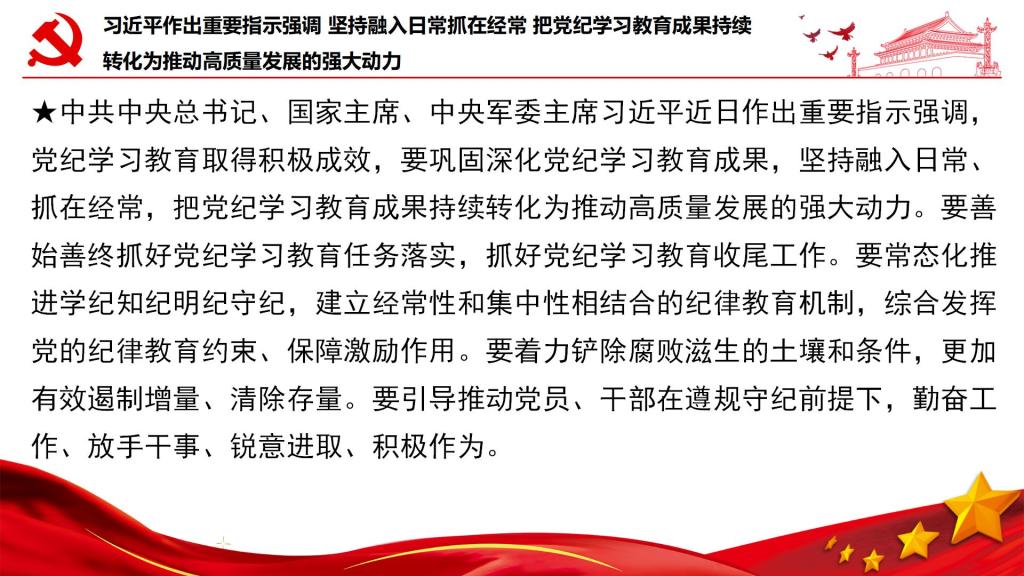 习近平作出重要指示强调 坚持融入日常抓在经常 把党纪学习教育成果持续转化为推动高质量发展的强大动力

★中共中央总书记、国家主席、中央军委主席习近平近日作出重要指示强调，党纪学习教育取得积极成效，要巩固深化党纪学习教育成果，坚持融入日常、抓在经常，把党纪学习教育成果持续转化为推动高质量发展的强大动力。要善始善终抓好党纪学习教育任务落实，抓好党纪学习教育收尾工作。要常态化推进学纪知纪明纪守纪，建立经常性和集中性相结合的纪律教育机制，综合发挥党的纪律教育约束、保障激励作用。要着力铲除腐败滋生的土壤和条件，更加有效遏制增量、清除存量。要引导推动党员、干部在遵规守纪前提下，勤奋工作、放手干事、锐意进取、积极作为。